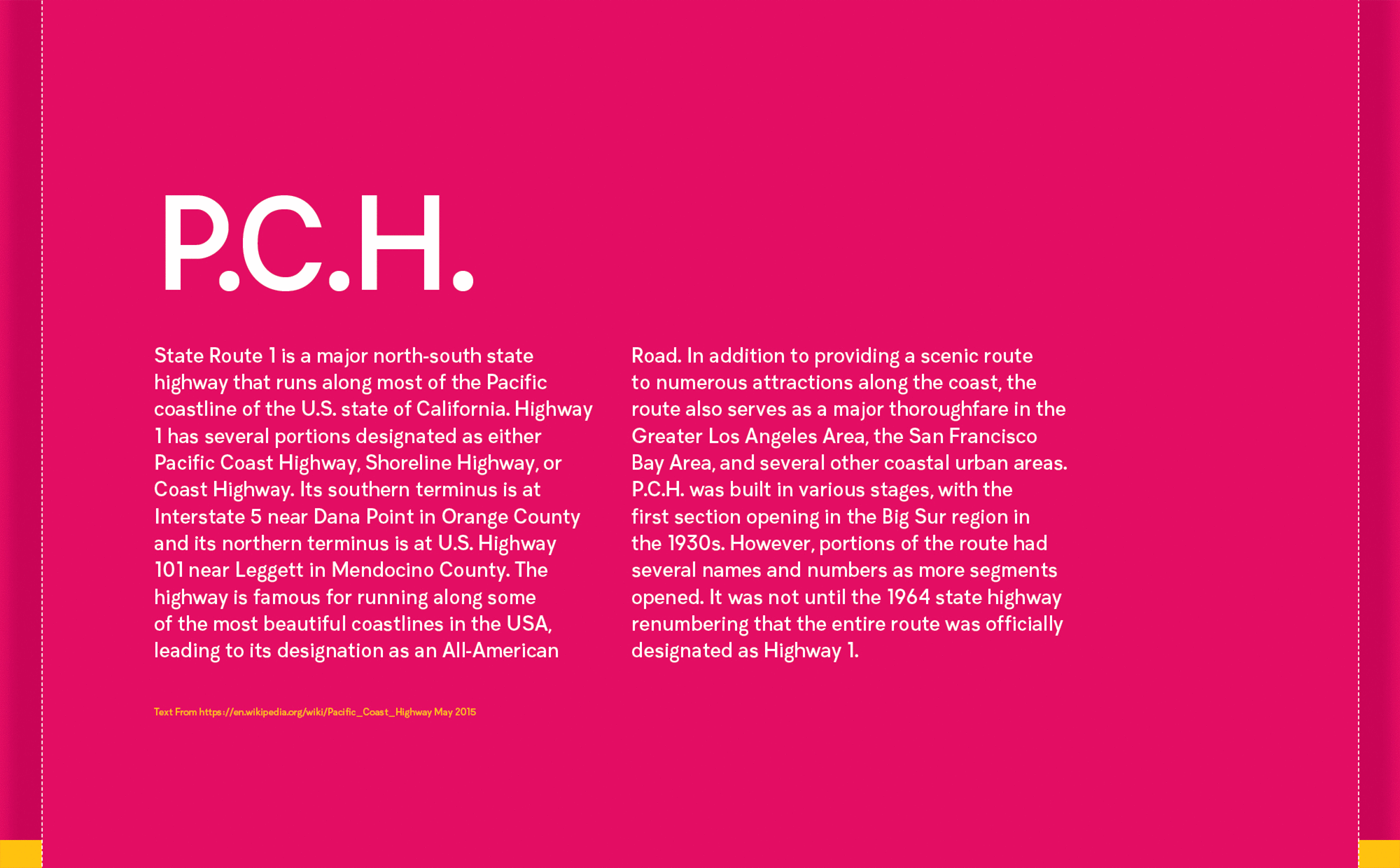 P.C.H.

State Route 1 is a major north-south state highway that runs along most of the Pacific coastline of the U.S. state of California. Highway 1 has several portions designated as either Pacific Coast Highway, Shoreline Highway, or Coast Highway. Its southern terminus is at Interstate 5 near Dana Point in Orange County and its northern terminus is at U.S. Highway 101 near Leggett in Mendocino County. The highway is famous for running along some of the most beautiful coastlines in the USA, leading to its designation as an All-American Road. In addition to providing a scenic route to numerous attractions along the coast, the route also serves as a major thoroughfare in the Greater Los Angeles Area, the San Francisco Bay Area, and several other coastal urban areas. P.C.H. was built in various stages, with the first section opening in the Big Sur region in the 1930s. However, portions of the route had several names and numbers as more segments opened. It was not until the 1964 state highway renumbering that the entire route was officially designated as Highway 1.

Text From https://en.wikipedia.org/wiki/Pacific_Coast_Highway May 2015